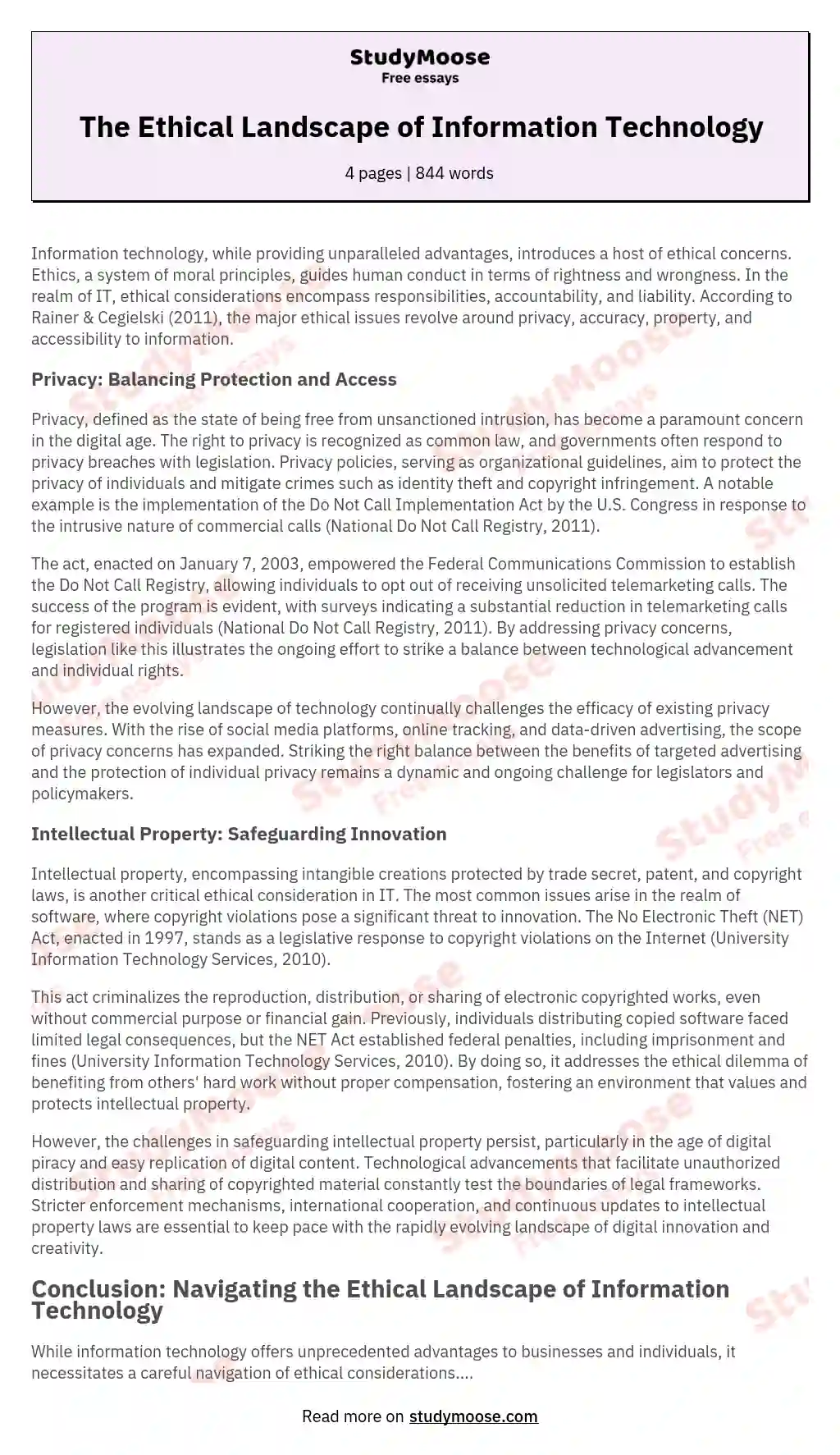 StudyMoose
Free essays

The Ethical Landscape of Information Technology

4 pages | 844 words

Information technology, while providing unparalleled advantages, introduces a host of ethical concerns. Ethics, a system of moral principles, guides human conduct in terms of rightness and wrongness. In the realm of IT, ethical considerations encompass responsibilities, accountability, and liability. According to Rainer & Cegielski (2011), the major ethical issues revolve around privacy, accuracy, property, and accessibility to information.

Privacy: Balancing Protection and Access

Privacy, defined as the state of being free from unsanctioned intrusion, has become a paramount concern in the digital age. The right to privacy is recognized as common law, and governments often respond to privacy breaches with legislation. Privacy policies, serving as organizational guidelines, aim to protect the privacy of individuals and mitigate crimes such as identity theft and copyright infringement. A notable example is the implementation of the Do Not Call Implementation Act by the U.S. Congress in response to the intrusive nature of commercial calls (National Do Not Call Registry, 2011).

The act, enacted on January 7, 2003, empowered the Federal Communications Commission to establish the Do Not Call Registry, allowing individuals to opt out of receiving unsolicited telemarketing calls. The success of the program is evident, with surveys indicating a substantial reduction in telemarketing calls for registered individuals (National Do Not Call Registry, 2011). By addressing privacy concerns, legislation like this illustrates the ongoing effort to strike a balance between technological advancement and individual rights.

However, the evolving landscape of technology continually challenges the efficacy of existing privacy measures. With the rise of social media platforms, online tracking, and data-driven advertising, the scope of privacy concerns has expanded. Striking the right balance between the benefits of targeted advertising and the protection of individual privacy remains a dynamic and ongoing challenge for legislators and policymakers.

Intellectual Property: Safeguarding Innovation

Intellectual property, encompassing intangible creations protected by trade secret, patent, and copyright laws, is another critical ethical consideration in IT. The most common issues arise in the realm of software, where copyright violations pose a significant threat to innovation. The No Electronic Theft (NET) Act, enacted in 1997, stands as a legislative response to copyright violations on the Internet (University Information Technology Services, 2010).

This act criminalizes the reproduction, distribution, or sharing of electronic copyrighted works, even without commercial purpose or financial gain. Previously, individuals distributing copied software faced limited legal consequences, but the NET Act established federal penalties, including imprisonment and fines (University Information Technology Services, 2010). By doing so, it addresses the ethical dilemma of benefiting from others' hard work without proper compensation, fostering an environment that values and protects intellectual property.

However, the challenges in safeguarding intellectual property persist, particularly in the age of digital piracy and easy replication of digital content. Technological advancements that facilitate unauthorized distribution and sharing of copyrighted material constantly test the boundaries of legal frameworks. Stricter enforcement mechanisms, international cooperation, and continuous updates to intellectual property laws are essential to keep pace with the rapidly evolving landscape of digital innovation and creativity.

Conclusion: Navigating the Ethical Landscape of Information Technology

While information technology offers unprecedented advantages to businesses and individuals, it necessitates a careful navigation of ethical considerations....

Read more on studymoose.com